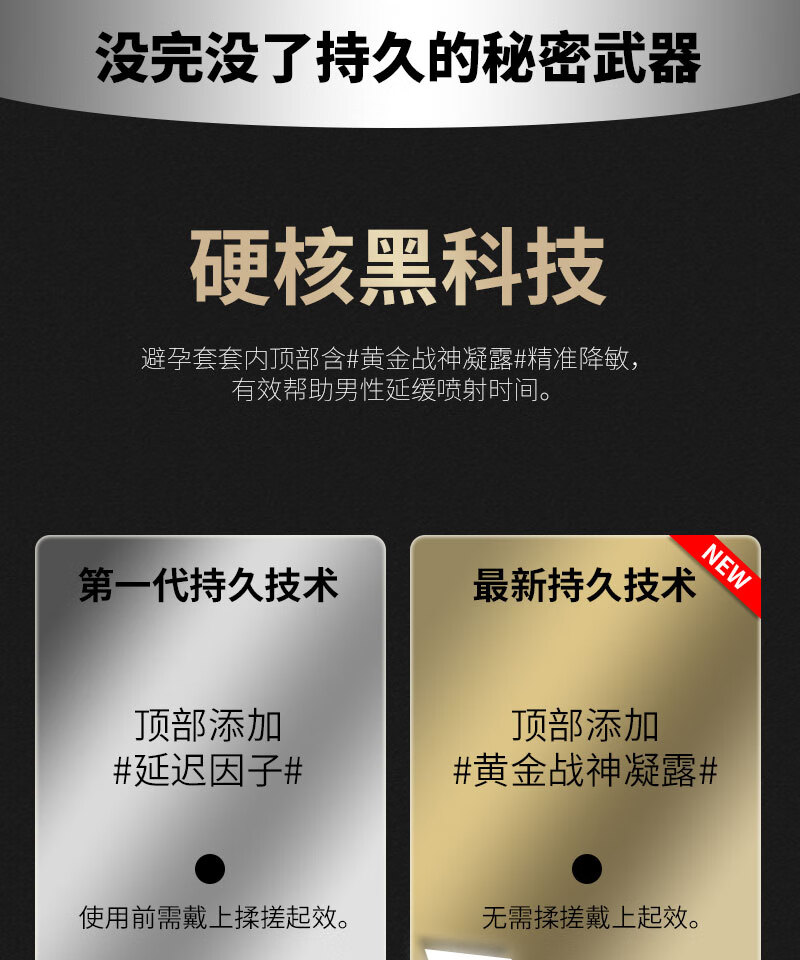 没完没了持久的秘密武器

硬核黑科技

避孕套套内顶部含#黄金战神凝露#精准降敏，有效帮助男性延缓喷射时间。

第一代持久技术

顶部添加
#延迟因子#

使用前需戴上揉搓起效。

NEW

最新持久技术

顶部添加
#黄金战神凝露#

无需揉搓戴上起效。